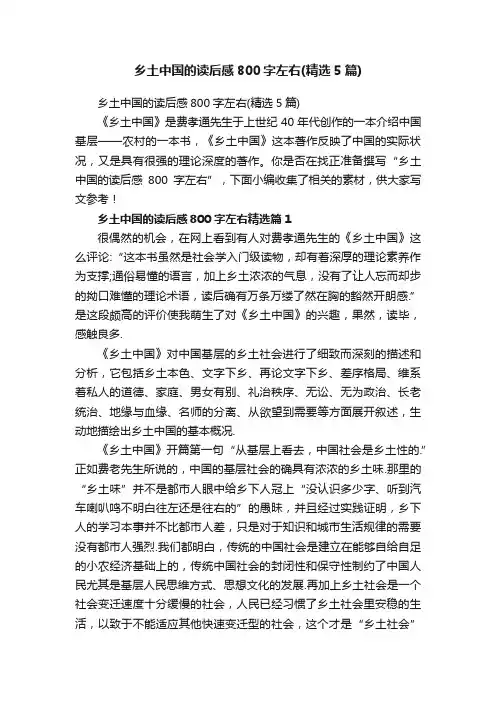 乡土中国的读后感 800 字左右(精选 5 篇)

乡土中国的读后感 800 字左右(精选 5 篇)

《乡土中国》是费孝通先生于上世纪 40 年代创作的一本介绍中国基层——农村的一本书，《乡土中国》这本著作反映了中国的实际状况，又是具有很强的理论深度的著作。你是否在找正准备撰写“乡土中国的读后感 800 字左右”，下面小编收集了相关的素材，供大家写文参考！

乡土中国的读后感 800 字左右精选篇 1

很偶然的机会，在网上看到有人对费孝通先生的《乡土中国》这么评论:“这本书虽然是社会学入门级读物，却有着深厚的理论素养作为支撑;通俗易懂的语言，加上乡土浓浓的气息，没有了让人忘而却步的拗口难懂的理论术语，读后确有万条万缕了然在胸的豁然开朗感.”是这段颇高的评价使我萌生了对《乡土中国》的兴趣，果然，读毕，感触良多.

《乡土中国》对中国基层的乡土社会进行了细致而深刻的描述和分析，它包括乡土本色、文字下乡、再论文字下乡、差序格局、维系着私人的道德、家庭、男女有别、礼治秩序、无讼、无为政治、长老统治、地缘与血缘、名师的分离、从欲望到需要等方面展开叙述，生动地描绘出乡土中国的基本概况.

《乡土中国》开篇第一句“从基层上看去，中国社会是乡土性的.”正如费老先生所说的，中国的基层社会的确具有浓浓的乡土味.那里的“乡土味”并不是都市人眼中给乡下人冠上“没认识多少字、听到汽车喇叭鸣不明白往左还是往右的”的愚昧，并且经过实践证明，乡下人的学习本事并不比都市人差，只是对于知识和城市生活规律的需要没有都市人强烈.我们都明白，传统的中国社会是建立在能够自给自足的小农经济基础上的，传统中国社会的封闭性和保守性制约了中国人民尤其是基层人民思维方式、思想文化的发展.再加上乡土社会是一个社会变迁速度十分缓慢的社会，人民已经习惯了乡土社会里安稳的生活，以致于不能适应其他快速变迁型的社会，这个才是“乡土社会”